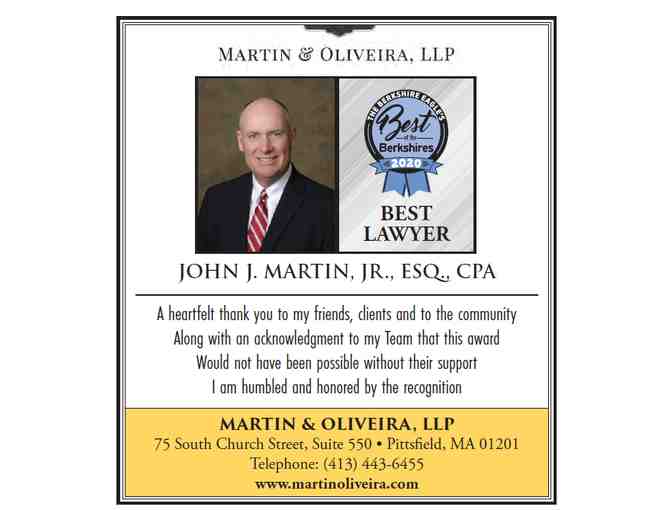 MARTIN & OLIVEIRA, LLP

THE BERKSHIRE EAGLE'S
Best
of the
Berkshires
2020

BEST
LAWYER

JOHN J. MARTIN, JR., ESQ., CPA

A heartfelt thank you to my friends, clients and to the community
Along with an acknowledgment to my Team that this award
Would not have been possible without their support
I am humbled and honored by the recognition

MARTIN & OLIVEIRA, LLP
75 South Church Street, Suite 550 • Pittsfield, MA 01201
Telephone: (413) 443-6455
www.martinoliveira.com